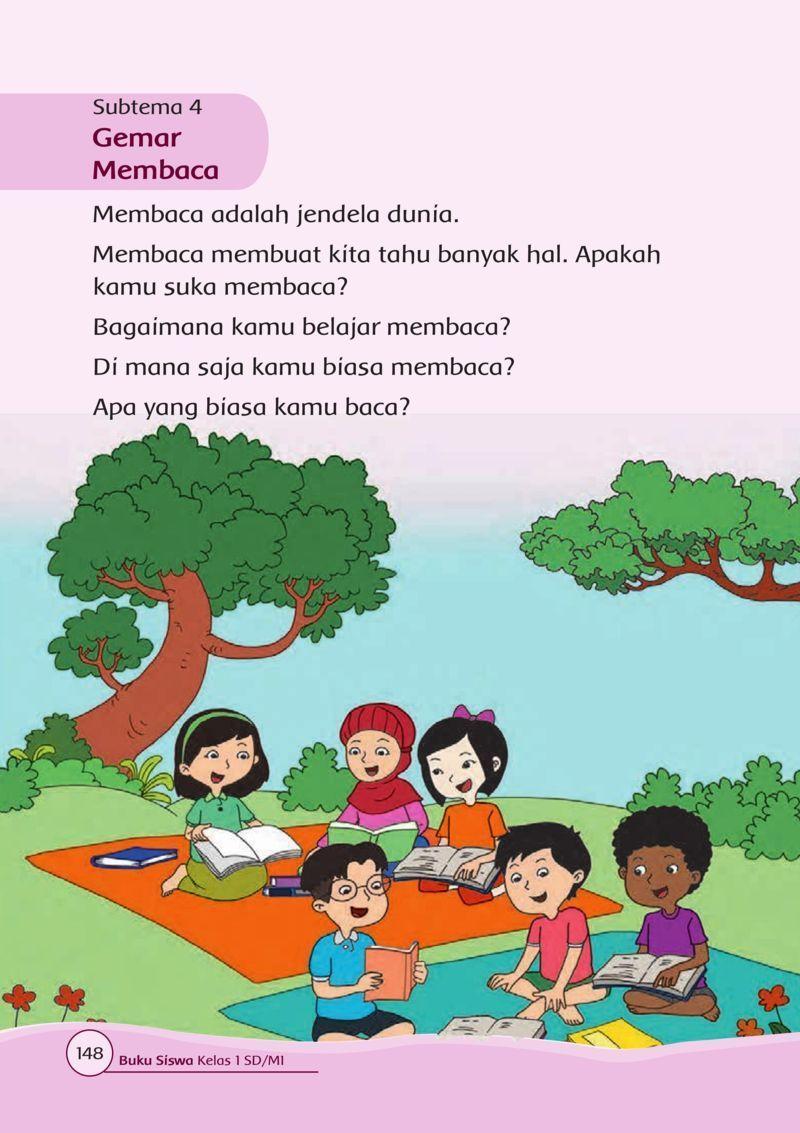 Subtema 4
Gemar Membaca

Membaca adalah jendela dunia.

Membaca membuat kita tahu banyak hal. Apakah kamu suka membaca?

Bagaimana kamu belajar membaca?

Di mana saja kamu biasa membaca?

Apa yang biasa kamu baca?

148 Buku Siswa Kelas 1 SD/MI